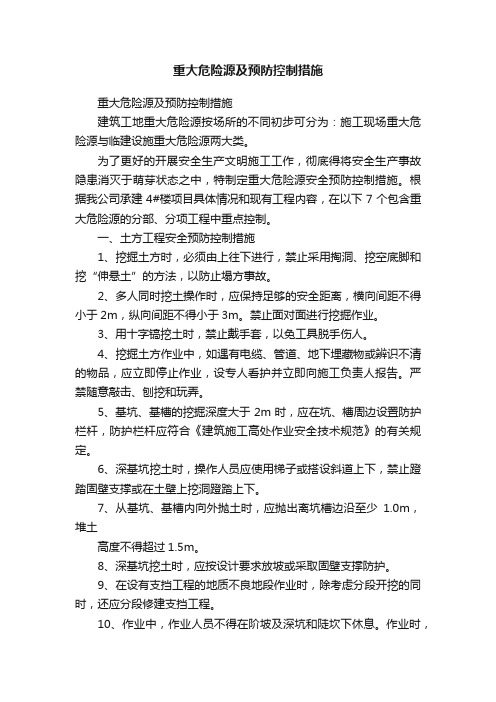 重大危险源及预防控制措施

重大危险源及预防控制措施

建筑工地重大危险源按场所的不同初步可分为：施工现场重大危险源与临建设施重大危险源两大类。

为了更好的开展安全生产文明施工工作，彻底得将安全生产事故隐患消灭于萌芽状态之中，特制定重大危险源安全预防控制措施。根据我公司承建 4#楼项目具体情况和现有工程内容，在以下 7 个包含重大危险源的分部、分项工程中重点控制。

一、土方工程安全预防控制措施

1、挖掘土方时，必须由上往下进行，禁止采用掏洞、挖空底脚和挖“伸悬土”的方法，以防止塌方事故。

2、多人同时挖土操作时，应保持足够的安全距离，横向间距不得小于 2m，纵向间距不得小于 3m。禁止面对面进行挖掘作业。

3、用十字镐挖土时，禁止戴手套，以免工具脱手伤人。

4、挖掘土方作业中，如遇有电缆、管道、地下埋藏物或辨识不清的物品，应立即停止作业，设专人看护并立即向施工负责人报告。严禁随意敲击、刨挖和玩弄。

5、基坑、基槽的挖掘深度大于 2m 时，应在坑、槽周边设置防护栏杆，防护栏杆应符合《建筑施工高处作业安全技术规范》的有关规定。

6、深基坑挖土时，操作人员应使用梯子或搭设斜道上下，禁止蹬踏固壁支撑或在土壁上挖洞蹬踏上下。

7、从基坑、基槽内向外抛土时，应抛出离坑槽边沿至少 1.0m，堆土

高度不得超过 1.5m。

8、深基坑挖土时，应按设计要求放坡或采取固壁支撑防护。

9、在设有支挡工程的地质不良地段作业时，除考虑分段开挖的同时，还应分段修建支挡工程。

10、作业中，作业人员不得在阶坡及深坑和陡坎下休息。作业时，